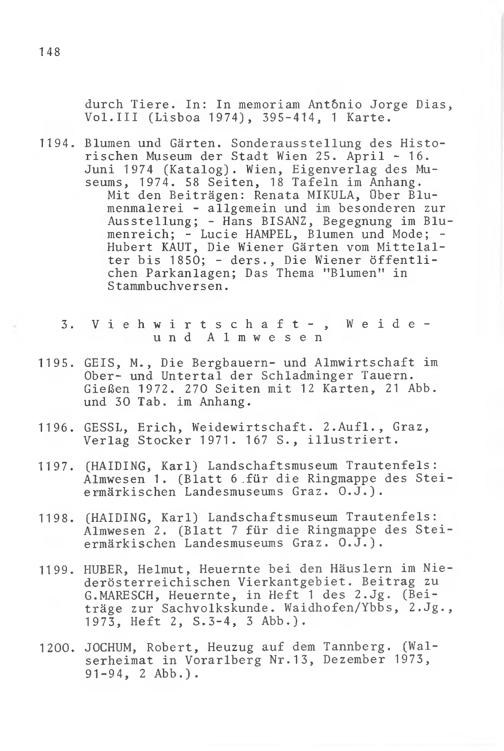 148

durch Tiere. In: In memoriam Antônio Jorge Dias, Vol.III (Lisboa 1974), 395-414, 1 Karte.

1194. Blumen und Gärten. Sonderausstellung des Historischen Museum der Stadt Wien 25. April - 16. Juni 1974 (Katalog). Wien, Eigenverlag des Museums, 1974. 58 Seiten, 18 Tafeln im Anhang.
Mit den Beiträgen: Renata MIKULA, Über Blumenmalerei - allgemein und im besonderen zur Ausstellung; - Hans BISANZ, Begegnung im Blumenreich; - Lucie HAMPEL, Blumen und Mode; - Hubert KAUT, Die Wiener Gärten vom Mittelalter bis 1850; - ders., Die Wiener öffentlichen Parkanlagen; Das Thema "Blumen" in Stammbuchversen.

3. Viehwirtschaft-, Weide- und Almwesen

1195. GEIS, M., Die Bergbauern- und Almwirtschaft im Ober- und Untertal der Schladminger Tauern. Gießen 1972. 270 Seiten mit 12 Karten, 21 Abb. und 30 Tab. im Anhang.

1196. GESSL, Erich, Weidewirtschaft. 2.Aufl., Graz, Verlag Stocker 1971. 167 S., illustriert.

1197. (HAIDING, Karl) Landschaftsmuseum Trautenfels: Almwesen 1. (Blatt 6 für die Ringmappe des Steiermärkischen Landesmuseums Graz. O.J.).

1198. (HAIDING, Karl) Landschaftsmuseum Trautenfels: Almwesen 2. (Blatt 7 für die Ringmappe des Steiermärkischen Landesmuseums Graz. O.J.).

1199. HUBER, Helmut, Heuernte bei den Häuslern im Niederösterreichischen Vierkantgebiet. Beitrag zu G.MARESCH, Heuernte, in Heft 1 des 2.Jg. (Beiträge zur Sachvolkskunde. Waidhofen/Ybbs, 2.Jg., 1973, Heft 2, S.3-4, 3 Abb.).

1200. JOCHUM, Robert, Heuzug auf dem Tannberg. (Walserheimat in Vorarlberg Nr.13, Dezember 1973, 91-94, 2 Abb.).